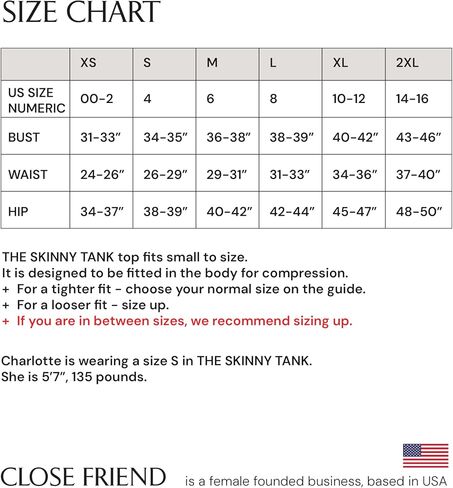 SIZE CHART

|  | XS | S | M | L | XL | 2XL |
|---|---|---|---|---|---|---|
| US SIZE NUMERIC | 00-2 | 4 | 6 | 8 | 10-12 | 14-16 |
| BUST | 31-33" | 34-35" | 36-38" | 38-39" | 40-42" | 43-46" |
| WAIST | 24-26" | 26-29" | 29-31" | 31-33" | 34-36" | 37-40" |
| HIP | 34-37" | 38-39" | 40-42" | 42-44" | 45-47" | 48-50" |

THE SKINNY TANK top fits small to size.
It is designed to be fitted in the body for compression.
+ For a tighter fit - choose your normal size on the guide.
+ For a looser fit - size up.
+ If you are in between sizes, we recommend sizing up.

Charlotte is wearing a size S in THE SKINNY TANK.
She is 5'7", 135 pounds.

CLOSE FRIEND is a female founded business, based in USA